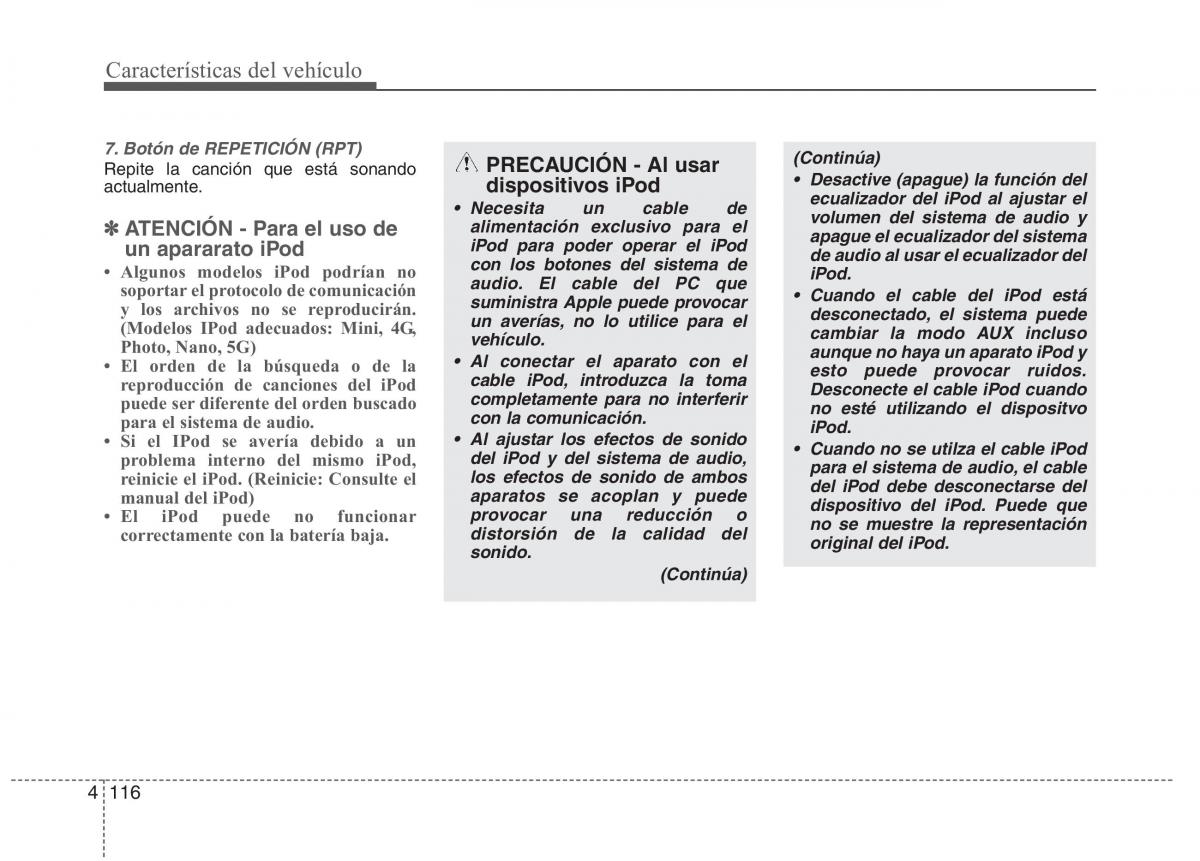 Características del vehículo

7. Botón de REPETICIÓN (RPT)
Repite la canción que está sonando actualmente.

✽ ATENCIÓN - Para el uso de un apararato iPod

• Algunos modelos iPod podrían no soportar el protocolo de comunicación y los archivos no se reproducirán. (Modelos IPod adecuados: Mini, 4G, Photo, Nano, 5G)
• El orden de la búsqueda o de la reproducción de canciones del iPod puede ser diferente del orden buscado para el sistema de audio.
• Si el IPod se avería debido a un problema interno del mismo iPod, reinicie el iPod. (Reinicie: Consulte el manual del iPod)
• El iPod puede no funcionar correctamente con la batería baja.

PRECAUCIÓN - Al usar dispositivos iPod

• Necesita un cable de alimentación exclusivo para el iPod para poder operar el iPod con los botones del sistema de audio. El cable del PC que suministra Apple puede provocar un averías, no lo utilice para el vehículo.
• Al conectar el aparato con el cable iPod, introduzca la toma completamente para no interferir con la comunicación.
• Al ajustar los efectos de sonido del iPod y del sistema de audio, los efectos de sonido de ambos aparatos se acoplan y puede provocar una reducción o distorsión de la calidad del sonido.
(Continúa)

(Continúa)
• Desactive (apague) la función del ecualizador del iPod al ajustar el volumen del sistema de audio y apague el ecualizador del sistema de audio al usar el ecualizador del iPod.
• Cuando el cable del iPod está desconectado, el sistema puede cambiar la modo AUX incluso aunque no haya un aparato iPod y esto puede provocar ruidos. Desconecte el cable iPod cuando no esté utilizando el dispositvo iPod.
• Cuando no se utilza el cable iPod para el sistema de audio, el cable del iPod debe desconectarse del dispositivo del iPod. Puede que no se muestre la representación original del iPod.

4 116